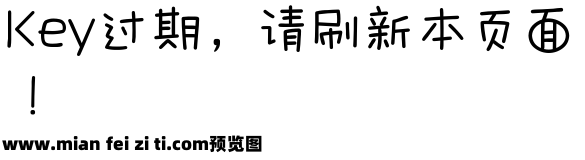 Key过期，请刷新本页面！

www.mian fei zi ti.com预览图